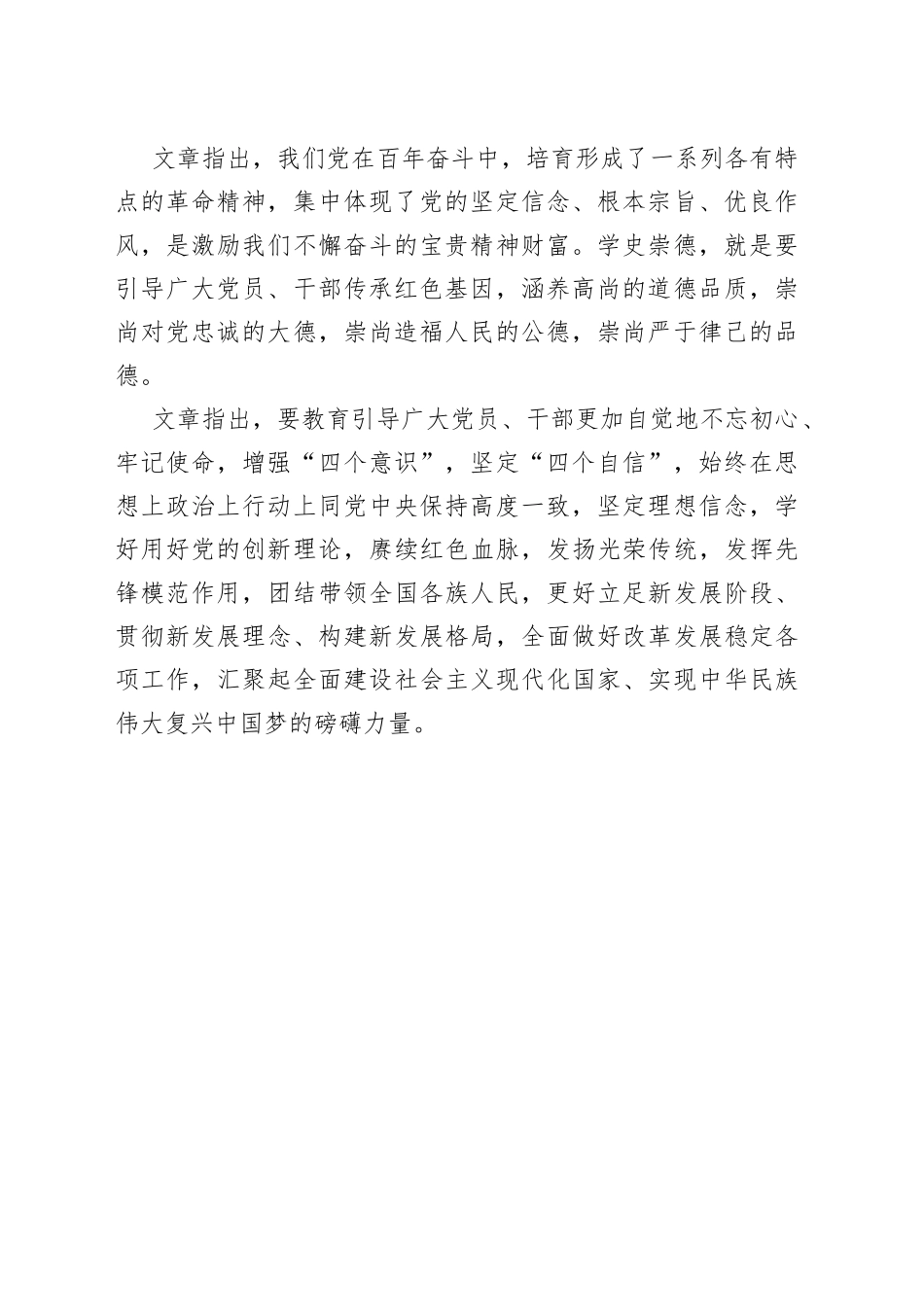 文章指出，我们党在百年奋斗中，培育形成了一系列各有特点的革命精神，集中体现了党的坚定信念、根本宗旨、优良作风，是激励我们不懈奋斗的宝贵精神财富。学史崇德，就是要引导广大党员、干部传承红色基因，涵养高尚的道德品质，崇尚对党忠诚的大德，崇尚造福人民的公德，崇尚严于律己的品德。

文章指出，要教育引导广大党员、干部更加自觉地不忘初心、牢记使命，增强“四个意识”，坚定“四个自信”，始终在思想上政治上行动上同党中央保持高度一致，坚定理想信念，学好用好党的创新理论，赓续红色血脉，发扬光荣传统，发挥先锋模范作用，团结带领全国各族人民，更好立足新发展阶段、贯彻新发展理念、构建新发展格局，全面做好改革发展稳定各项工作，汇聚起全面建设社会主义现代化国家、实现中华民族伟大复兴中国梦的磅礴力量。